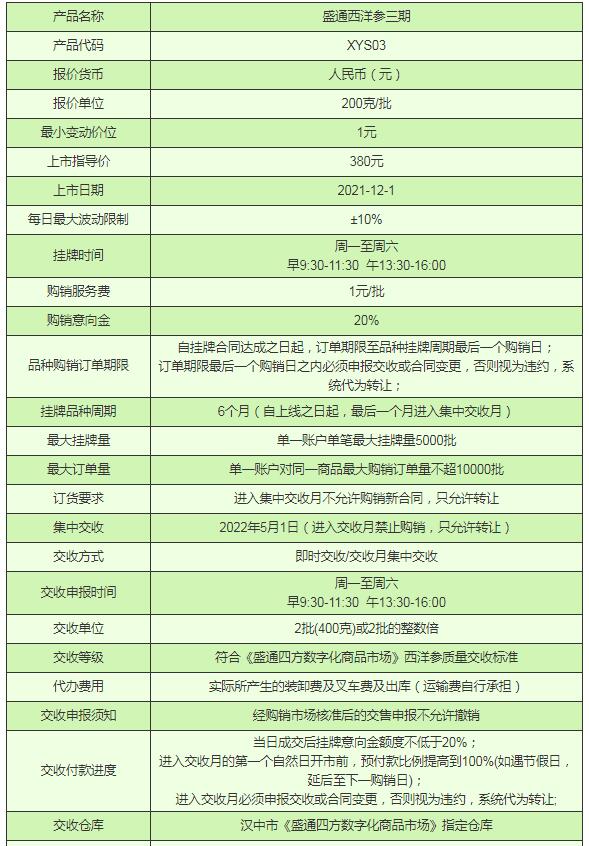 | 产品名称 | 盛通西洋参三期 |
|---|---|
| 产品代码 | XYS03 |
| 报价货币 | 人民币（元） |
| 报价单位 | 200克/批 |
| 最小变动价位 | 1元 |
| 上市指导价 | 380元 |
| 上市日期 | 2021-12-1 |
| 每日最大波动限制 | ±10% |
| 挂牌时间 | 周一至周六 早9:30-11:30 午13:30-16:00 |
| 购销服务费 | 1元/批 |
| 购销意向金 | 20% |
| 品种购销订单期限 | 自挂牌合同达成之日起，订单期限至品种挂牌周期最后一个购销日；订单期限最后一个购销日之内必须申报交收或合同变更，否则视为违约，系统代为转让； |
| 挂牌品种周期 | 6个月（自上线之日起，最后一个月进入集中交收月） |
| 最大挂牌量 | 单一账户单笔最大挂牌量5000批 |
| 最大订单量 | 单一账户对同一商品最大购销订单量不超10000批 |
| 订货要求 | 进入集中交收月不允许购销新合同，只允许转让 |
| 集中交收 | 2022年5月1日（进入交收月禁止购销，只允许转让） |
| 交收方式 | 即时交收/交收月集中交收 |
| 交收申报时间 | 周一至周六 早9:30-11:30 午13:30-16:00 |
| 交收单位 | 2批(400克)或2批的整数倍 |
| 交收等级 | 符合《盛通四方数字化商品市场》西洋参质量交收标准 |
| 代办费用 | 实际所产生的装卸费及叉车费及出库（运输费自行承担） |
| 交收申报须知 | 经购销市场核准后的交售申报不允许撤销 |
| 交收付款进度 | 当日成交后挂牌意向金额度不低于20%；进入交收月的第一个自然日开市前，预付款比例提高到100%(如遇节假日，延后至下一购销日)；进入交收月必须申报交收或合同变更，否则视为违约，系统代为转让; |
| 交收仓库 | 汉中市《盛通四方数字化商品市场》指定仓库 |